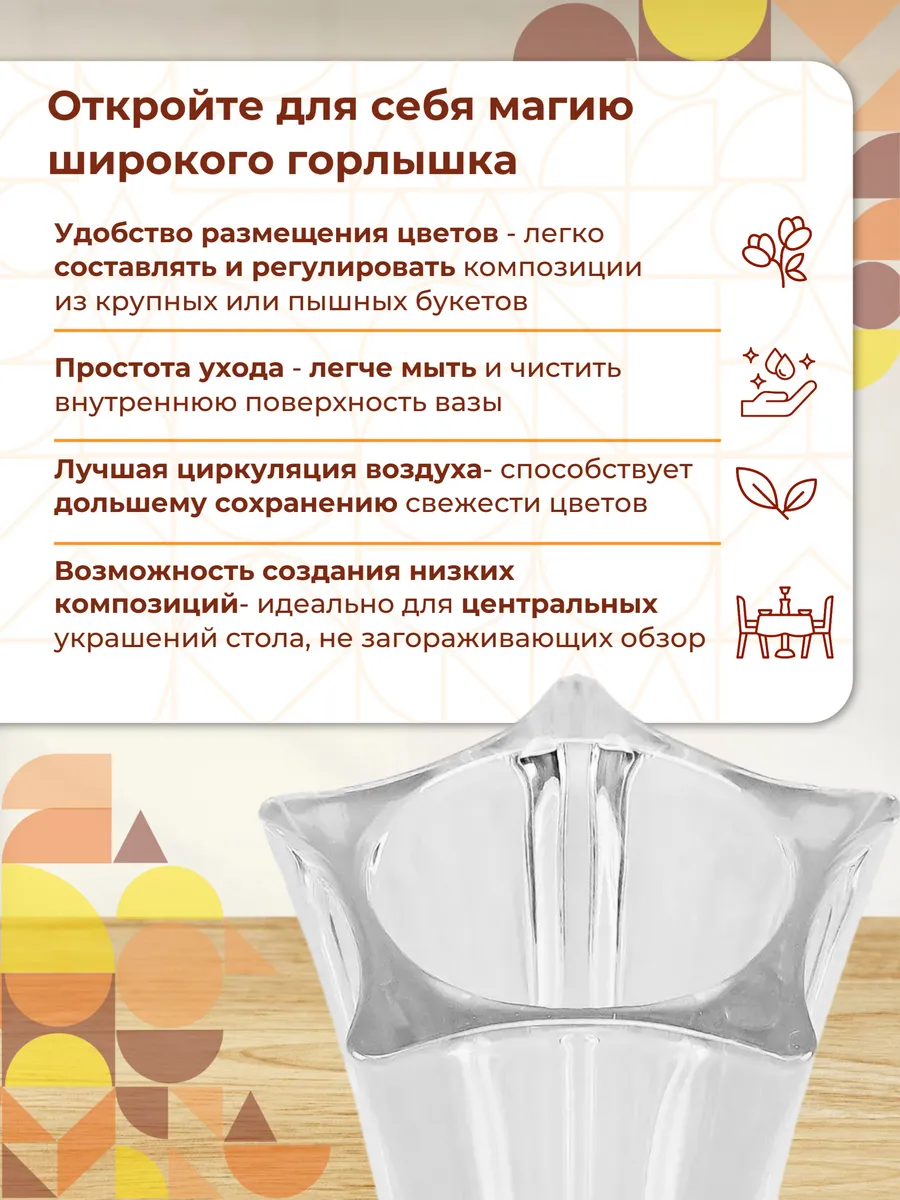 Откройте для себя магию широкого горлышка

Удобство размещения цветов - легко составлять и регулировать композиции из крупных или пышных букетов

Простота ухода - легче мыть и чистить внутреннюю поверхность вазы

Лучшая циркуляция воздуха- способствует дольшему сохранению свежести цветов

Возможность создания низких композиций- идеально для центральных украшений стола, не загораживающих обзор